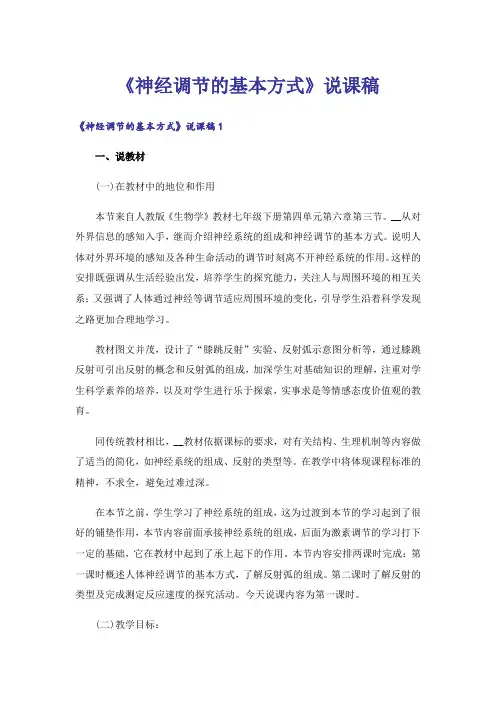 《神经调节的基本方式》说课稿

《神经调节的基本方式》说课稿1

一、说教材

(一)在教材中的地位和作用

本节来自人教版《生物学》教材七年级下册第四单元第六章第三节。__从对外界信息的感知入手，继而介绍神经系统的组成和神经调节的基本方式。说明人体对外界环境的感知及各种生命活动的调节时刻离不开神经系统的作用。这样的安排既强调从生活经验出发，培养学生的探究能力，关注人与周围环境的相互关系；又强调了人体通过神经等调节适应周围环境的变化，引导学生沿着科学发现之路更加合理地学习。

教材图文并茂，设计了“膝跳反射”实验、反射弧示意图分析等，通过膝跳反射可引出反射的概念和反射弧的组成，加深学生对基础知识的理解，注重对学生科学素养的培养，以及对学生进行乐于探索，实事求是等情感态度价值观的教育。

同传统教材相比，__教材依据课标的要求，对有关结构、生理机制等内容做了适当的简化，如神经系统的组成、反射的类型等。在教学中将体现课程标准的精神，不求全，避免过难过深。

在本节之前，学生学习了神经系统的组成，这为过渡到本节的学习起到了很好的铺垫作用，本节内容前面承接神经系统的组成，后面为激素调节的学习打下一定的基础，它在教材中起到了承上起下的作用。本节内容安排两课时完成：第一课时概述人体神经调节的基本方式，了解反射弧的组成。第二课时了解反射的类型及完成测定反应速度的探究活动。今天说课内容为第一课时。

(二)教学目标：